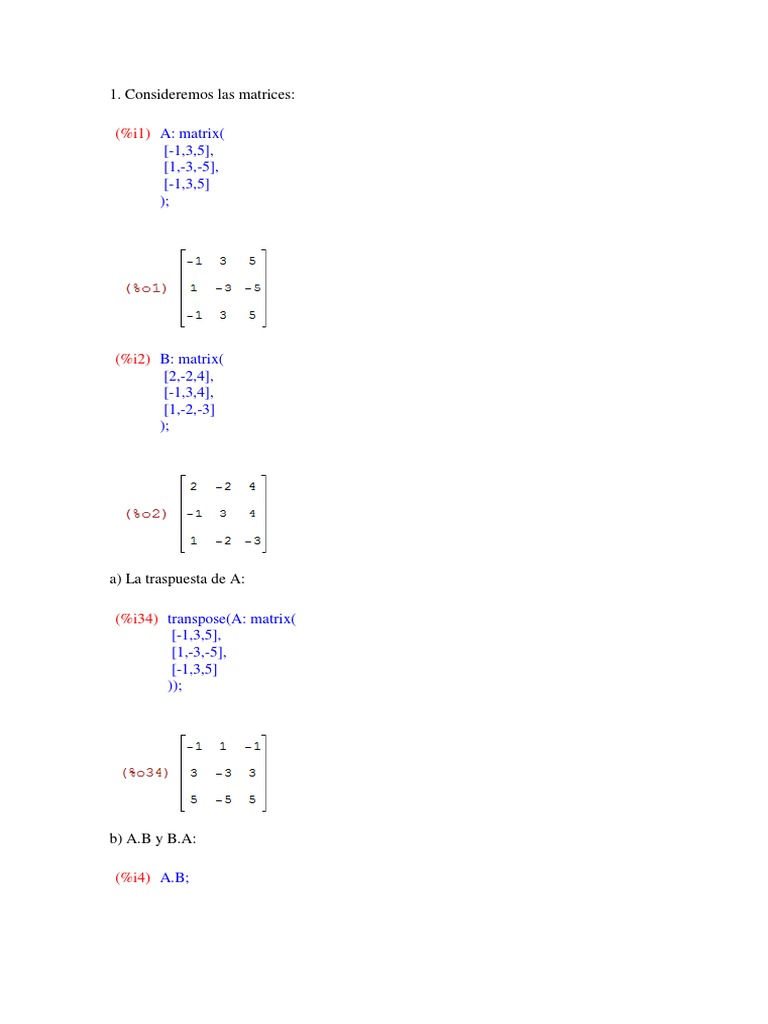 1. Consideremos las matrices:

(%i1) A: matrix(
[-1,3,5],
[1,-3,-5],
[-1,3,5]
);

(%o1) $\begin{bmatrix} -1 & 3 & 5 \\ 1 & -3 & -5 \\ -1 & 3 & 5 \end{bmatrix}$

(%i2) B: matrix(
[2,-2,4],
[-1,3,4],
[1,-2,-3]
);

(%o2) $\begin{bmatrix} 2 & -2 & 4 \\ -1 & 3 & 4 \\ 1 & -2 & -3 \end{bmatrix}$

a) La traspuesta de A:

(%i34) transpose(A: matrix(
[-1,3,5],
[1,-3,-5],
[-1,3,5]
));

(%o34) $\begin{bmatrix} -1 & 1 & -1 \\ 3 & -3 & 3 \\ 5 & -5 & 5 \end{bmatrix}$

b) A.B y B.A:

(%i4) A.B;